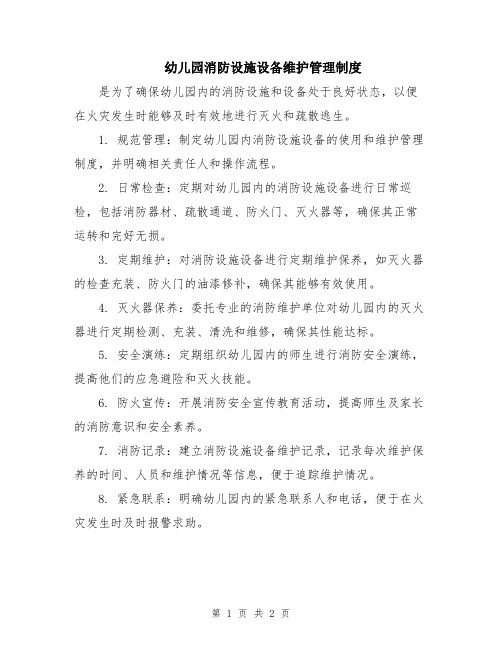 幼儿园消防设施设备维护管理制度

是为了确保幼儿园内的消防设施和设备处于良好状态，以便在火灾发生时能够及时有效地进行灭火和疏散逃生。

1. 规范管理：制定幼儿园内消防设施设备的使用和维护管理制度，并明确相关责任人和操作流程。

2. 日常检查：定期对幼儿园内的消防设施设备进行日常巡检，包括消防器材、疏散通道、防火门、灭火器等，确保其正常运转和完好无损。

3. 定期维护：对消防设施设备进行定期维护保养，如灭火器的检查充装、防火门的油漆修补，确保其能够有效使用。

4. 灭火器保养：委托专业的消防维护单位对幼儿园内的灭火器进行定期检测、充装、清洗和维修，确保其性能达标。

5. 安全演练：定期组织幼儿园内的师生进行消防安全演练，提高他们的应急避险和灭火技能。

6. 防火宣传：开展消防安全宣传教育活动，提高师生及家长的消防意识和安全素养。

7. 消防记录：建立消防设施设备维护记录，记录每次维护保养的时间、人员和维护情况等信息，便于追踪维护情况。

8. 紧急联系：明确幼儿园内的紧急联系人和电话，便于在火灾发生时及时报警求助。

第 1 页 共 2 页